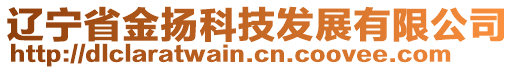 辽宁省金扬科技发展有限公司
http://dlclaratwain.cn.coovee.com